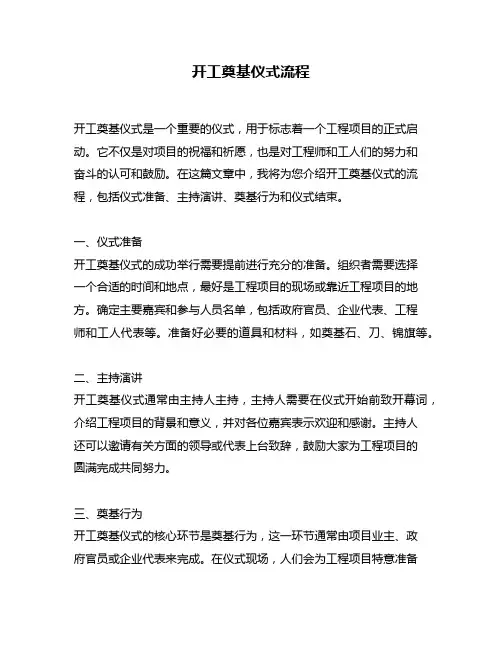 开工奠基仪式流程

开工奠基仪式是一个重要的仪式，用于标志着一个工程项目的正式启动。它不仅是对项目的祝福和祈愿，也是对工程师和工人们的努力和奋斗的认可和鼓励。在这篇文章中，我将为您介绍开工奠基仪式的流程，包括仪式准备、主持演讲、奠基行为和仪式结束。

一、仪式准备
开工奠基仪式的成功举行需要提前进行充分的准备。组织者需要选择一个合适的时间和地点，最好是工程项目的现场或靠近工程项目的地方。确定主要嘉宾和参与人员名单，包括政府官员、企业代表、工程师和工人代表等。准备好必要的道具和材料，如奠基石、刀、锦旗等。

二、主持演讲
开工奠基仪式通常由主持人主持，主持人需要在仪式开始前致开幕词，介绍工程项目的背景和意义，并对各位嘉宾表示欢迎和感谢。主持人还可以邀请有关方面的领导或代表上台致辞，鼓励大家为工程项目的圆满完成共同努力。

三、奠基行为
开工奠基仪式的核心环节是奠基行为，这一环节通常由项目业主、政府官员或企业代表来完成。在仪式现场，人们会为工程项目特意准备